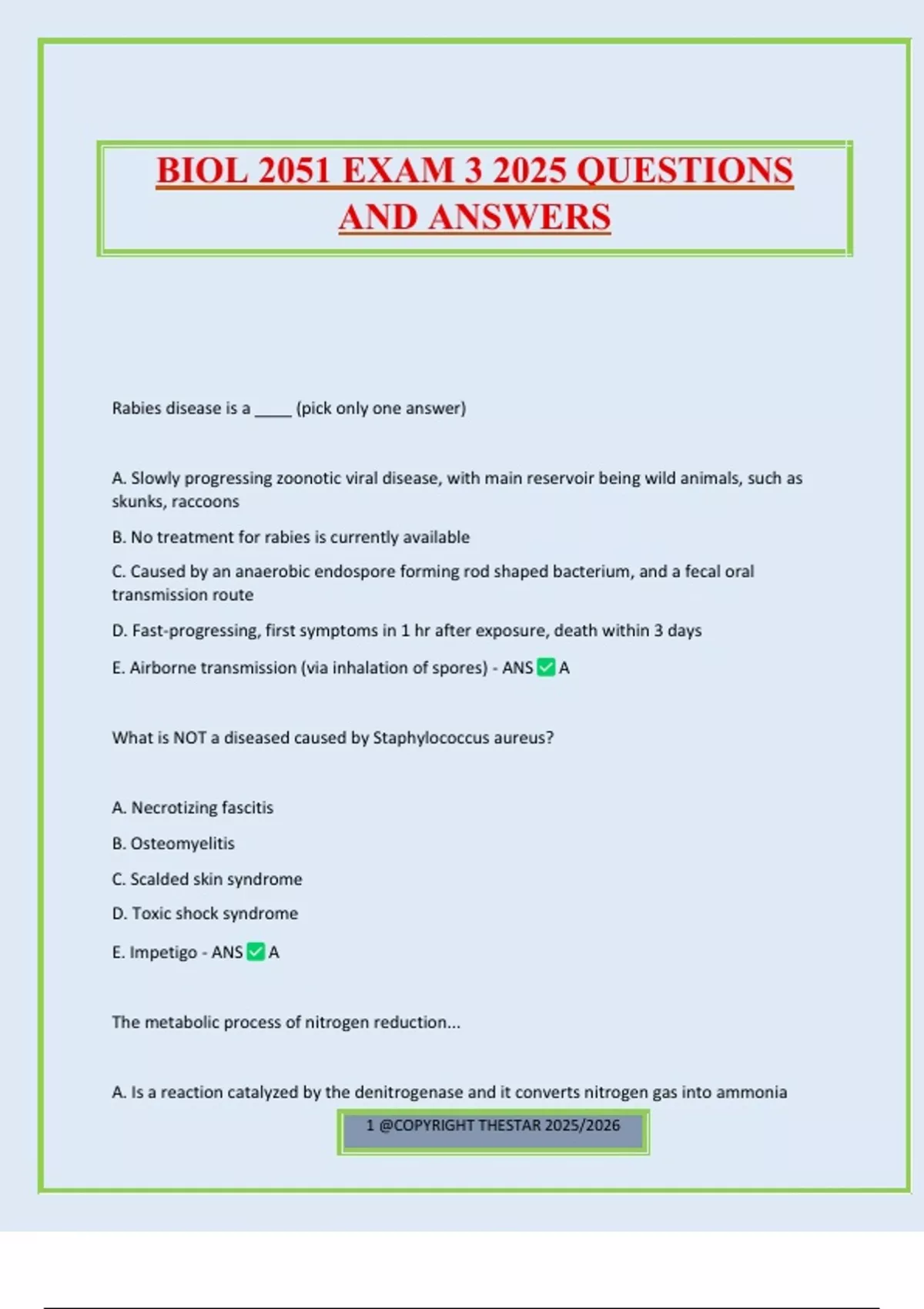 BIOL 2051 EXAM 3 2025 QUESTIONS AND ANSWERS

Rabies disease is a _____ (pick only one answer)

A. Slowly progressing zoonotic viral disease, with main reservoir being wild animals, such as skunks, raccoons

B. No treatment for rabies is currently available

C. Caused by an anaerobic endospore forming rod shaped bacterium, and a fecal oral transmission route

D. Fast-progressing, first symptoms in 1 hr after exposure, death within 3 days

E. Airborne transmission (via inhalation of spores) - ANS ✅ A

What is NOT a diseased caused by Staphylococcus aureus?

A. Necrotizing fascitis

B. Osteomyelitis

C. Scalded skin syndrome

D. Toxic shock syndrome

E. Impetigo - ANS ✅ A

The metabolic process of nitrogen reduction...

A. Is a reaction catalyzed by the denitrogenase and it converts nitrogen gas into ammonia

1 @COPYRIGHT THESTAR 2025/2026